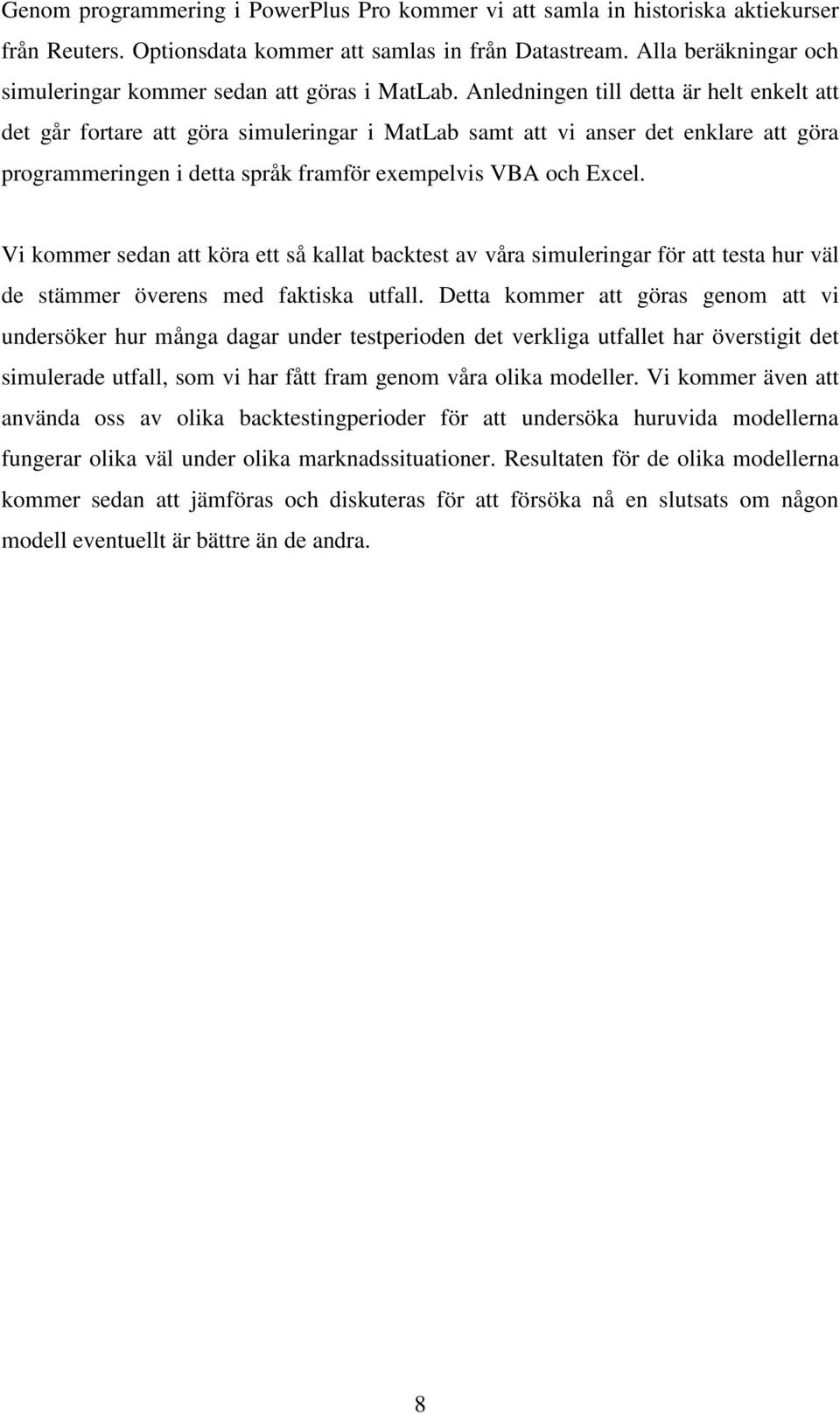 Genom programmering i PowerPlus Pro kommer vi att samla in historiska aktiekurser från Reuters. Optionsdata kommer att samlas in från Datastream. Alla beräkningar och simuleringar kommer sedan att göras i MatLab. Anledningen till detta är helt enkelt att det går fortare att göra simuleringar i MatLab samt att vi anser det enklare att göra programmeringen i detta språk framför exempelvis VBA och Excel.

Vi kommer sedan att köra ett så kallat backtest av våra simuleringar för att testa hur väl de stämmer överens med faktiska utfall. Detta kommer att göras genom att vi undersöker hur många dagar under testperioden det verkliga utfallet har överstigit det simulerade utfall, som vi har fått fram genom våra olika modeller. Vi kommer även att använda oss av olika backtestingperioder för att undersöka huruvida modellerna fungerar olika väl under olika marknadssituationer. Resultaten för de olika modellerna kommer sedan att jämföras och diskuteras för att försöka nå en slutsats om någon modell eventuellt är bättre än de andra.

8